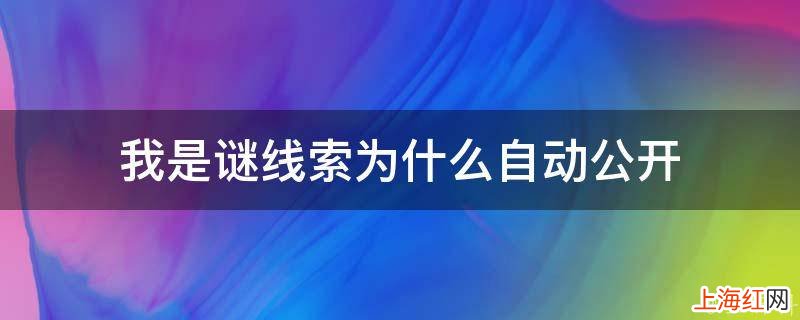 我是谜线索为什么自动公开

上海红网